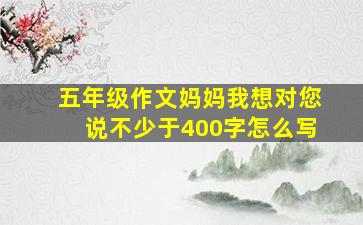 五年级作文妈妈我想对您说不少于400字怎么写